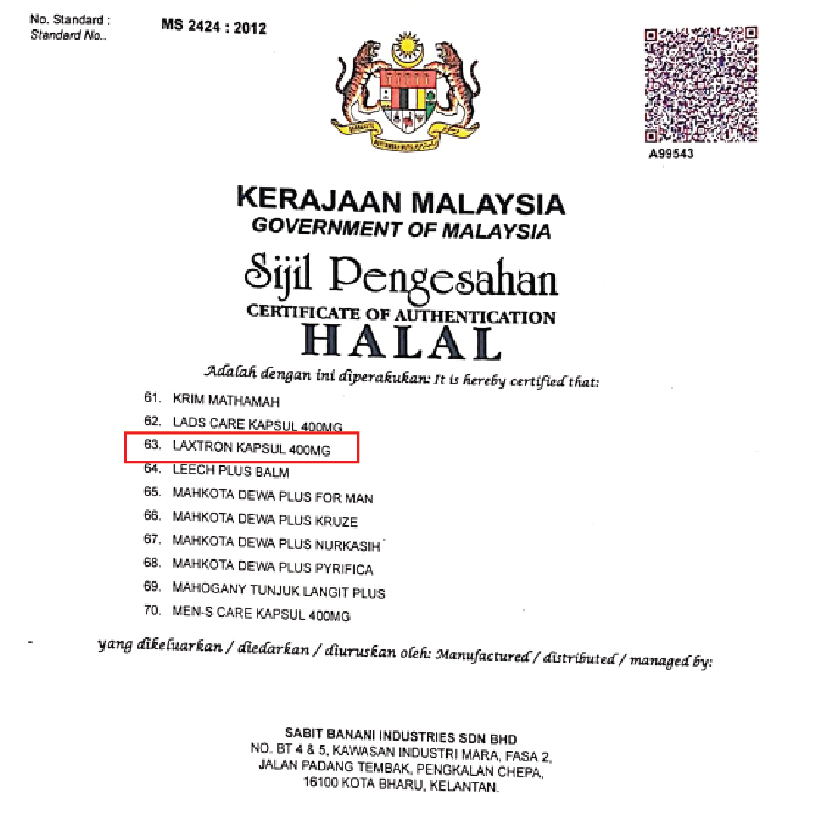 No. Standard :
Standard No.. MS 2424 : 2012

A99543

KERAJAAN MALAYSIA
GOVERNMENT OF MALAYSIA

Sijil Pengesahan
CERTIFICATE OF AUTHENTICATION
HALAL

Adalah dengan ini diperakukan: It is hereby certified that:

61. KRIM MATHAMAH
62. LADS CARE KAPSUL 400MG
63. LAXTRON KAPSUL 400MG
64. LEECH PLUS BALM
65. MAHKOTA DEWA PLUS FOR MAN
66. MAHKOTA DEWA PLUS KRUZE
67. MAHKOTA DEWA PLUS NURKASIH
68. MAHKOTA DEWA PLUS PYRIFICA
69. MAHOGANY TUNJUK LANGIT PLUS
70. MEN-S CARE KAPSUL 400MG

yang dikeluarkan / diedarkan / diuruskan oleh: Manufactured / distributed / managed by:

SABIT BANANI INDUSTRIES SDN BHD
NO. BT 4 & 5, KAWASAN INDUSTRI MARA, FASA 2,
JALAN PADANG TEMBAK, PENGKALAN CHEPA,
16100 KOTA BHARU, KELANTAN.